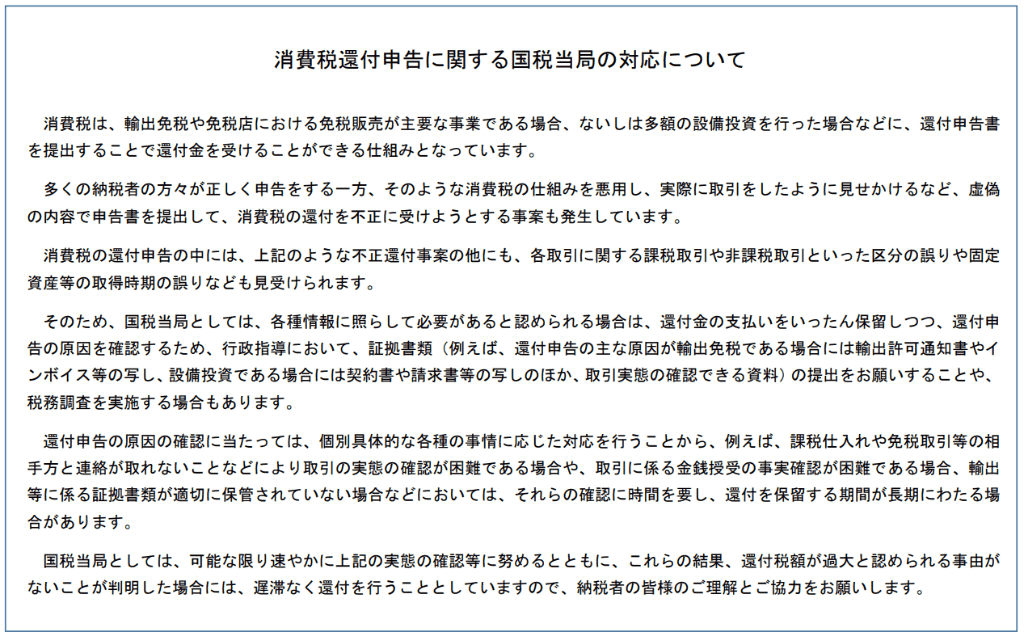 消費税還付申告に関する国税当局の対応について

消費税は、輸出免税や免税店における免税販売が主要な事業である場合、ないしは多額の設備投資を行った場合などに、還付申告書を提出することで還付金を受けることができる仕組みとなっています。

多くの納税者の方々が正しく申告をする一方、そのような消費税の仕組みを悪用し、実際に取引をしたように見せかけるなど、虚偽の内容で申告書を提出して、消費税の還付を不正に受けようとする事案も発生しています。

消費税の還付申告の中には、上記のような不正還付事案の他にも、各取引に関する課税取引や非課税取引といった区分の誤りや固定資産等の取得時期の誤りなども見受けられます。

そのため、国税当局としては、各種情報に照らして必要があると認められる場合は、還付金の支払いをいったん保留しつつ、還付申告の原因を確認するため、行政指導において、証拠書類（例えば、還付申告の主な原因が輸出免税である場合には輸出許可通知書やインボイス等の写し、設備投資である場合には契約書や請求書等の写しのほか、取引実態の確認できる資料）の提出をお願いすることや、税務調査を実施する場合もあります。

還付申告の原因の確認に当たっては、個別具体的な各種の事情に応じた対応を行うことから、例えば、課税仕入れや免税取引等の相手方と連絡が取れないことなどにより取引の実態の確認が困難である場合や、取引に係る金銭授受の事実確認が困難である場合、輸出等に係る証拠書類が適切に保管されていない場合などにおいては、それらの確認に時間を要し、還付を保留する期間が長期にわたる場合があります。

国税当局としては、可能な限り速やかに上記の実態の確認等に努めるとともに、これらの結果、還付税額が過大と認められる事由がないことが判明した場合には、遅滞なく還付を行うこととしていますので、納税者の皆様のご理解とご協力をお願いします。